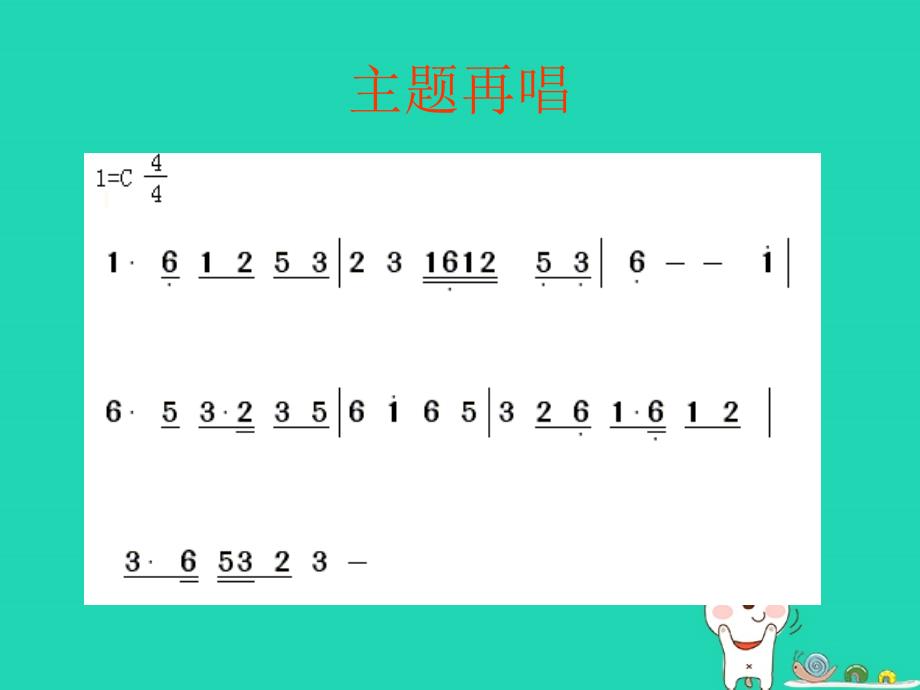 主题再唱

1=C $\frac{4}{4}$

1· 6 1 2 5 3 | 2 3 1612 5 3 | 6 – – i |

6· 5 3·2 3 5 | 6 i 6 5 | 3 2 6 1·6 1 2 |

3· 6 53 2 3 –